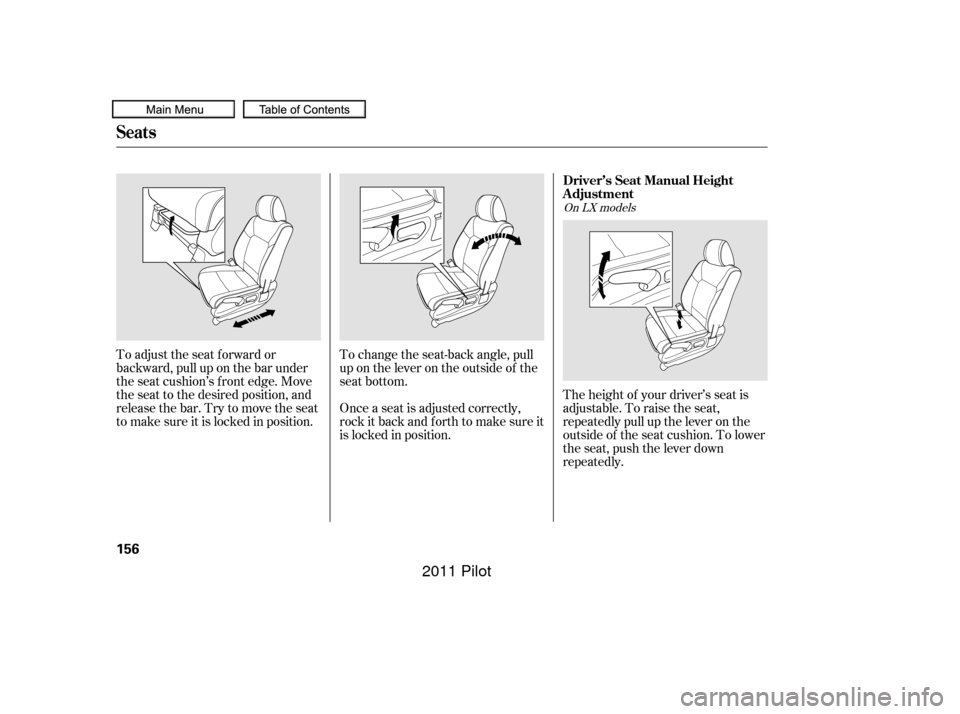 Main Menu

Table of Contents

Seats

To adjust the seat forward or backward, pull up on the bar under the seat cushion's front edge. Move the seat to the desired position, and release the bar. Try to move the seat to make sure it is locked in position.

To change the seat-back angle, pull up on the lever on the outside of the seat bottom.

Once a seat is adjusted correctly, rock it back and forth to make sure it is locked in position.

Driver's Seat Manual Height Adjustment

On LX models

The height of your driver's seat is adjustable. To raise the seat, repeatedly pull up the lever on the outside of the seat cushion. To lower the seat, push the lever down repeatedly.

156

2011 Pilot

carmanualsonline.info